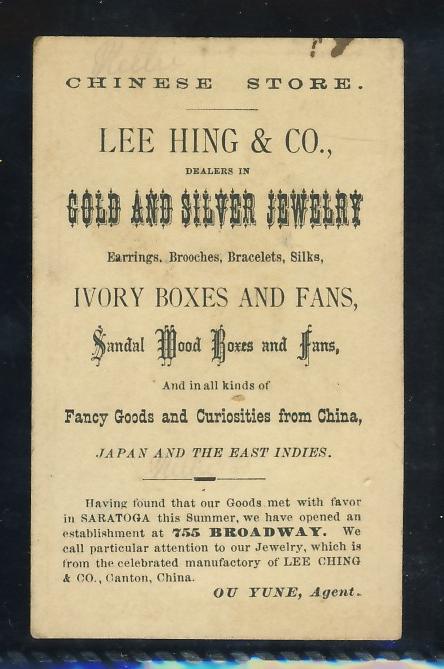 CHINESE STORE.

LEE HING & CO.,

DEALERS IN

GOLD AND SILVER JEWELRY

Earrings, Brooches, Bracelets, Silks,

IVORY BOXES AND FANS,

Sandal Wood Boxes and Fans,

And in all kinds of

Fancy Goods and Curiosities from China,

JAPAN AND THE EAST INDIES.

Having found that our Goods met with favor in SARATOGA this Summer, we have opened an establishment at 755 BROADWAY. We call particular attention to our Jewelry, which is from the celebrated manufactory of LEE CHING & CO., Canton, China.

OU YUNE, Agent.